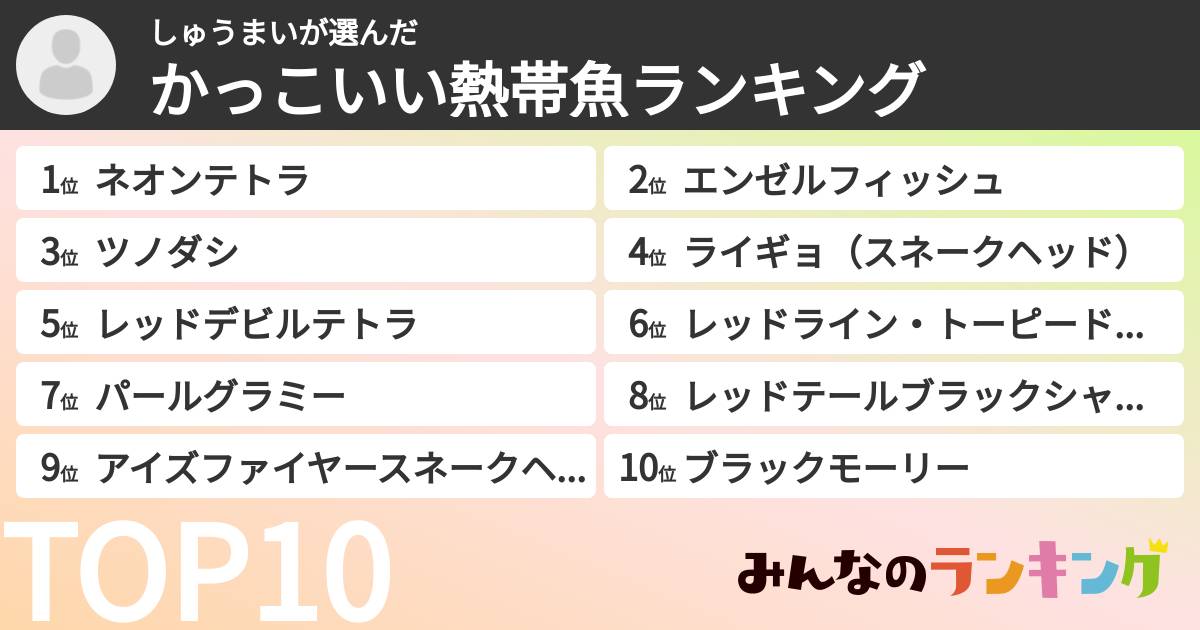 しゅうまいが選んだ
かっこいい熱帯魚ランキング

1位 ネオンテトラ
2位 エンゼルフィッシュ
3位 ツノダシ
4位 ライギョ（スネークヘッド）
5位 レッドデビルテトラ
6位 レッドライン・トーピード…
7位 パールグラミー
8位 レッドテールブラックシャ…
9位 アイズファイヤースネークヘ…
10位 ブラックモーリー

TOP10

みんなのランキング